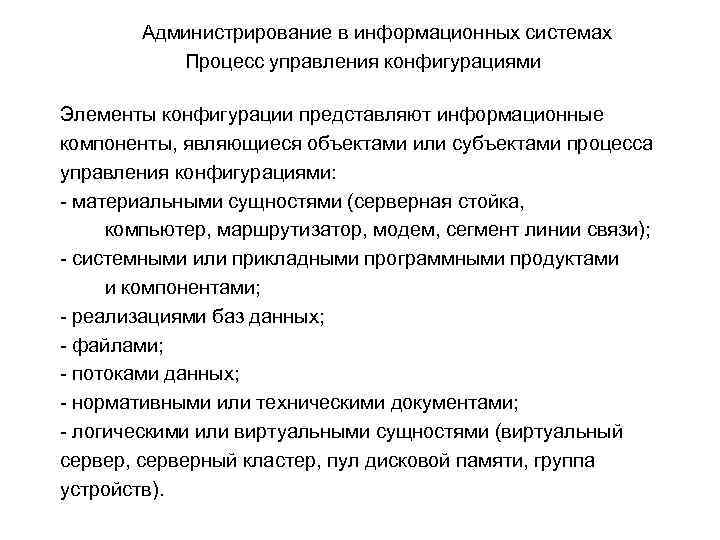 Администрирование в информационных системах
Процесс управления конфигурациями

Элементы конфигурации представляют информационные компоненты, являющиеся объектами или субъектами процесса управления конфигурациями:
- материальными сущностями (серверная стойка, компьютер, маршрутизатор, модем, сегмент линии связи);
- системными или прикладными программными продуктами и компонентами;
- реализациями баз данных;
- файлами;
- потоками данных;
- нормативными или техническими документами;
- логическими или виртуальными сущностями (виртуальный сервер, серверный кластер, пул дисковой памяти, группа устройств).